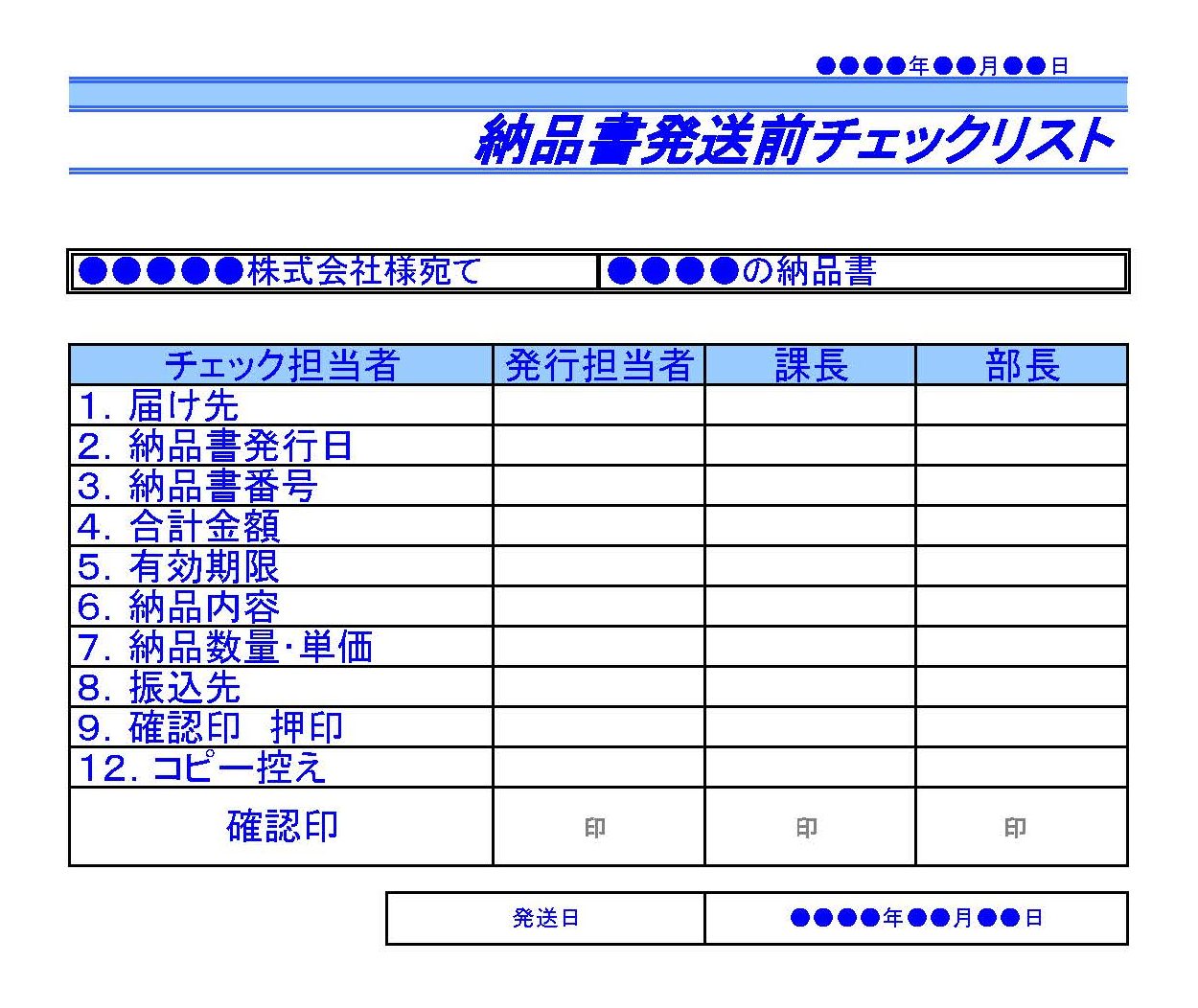 ●●●●年●●月●●日

納品書発送前チェックリスト

| ●●●●●株式会社様宛て | ●●●●の納品書 |
|---|---|

| チェック担当者 | 発行担当者 | 課長 | 部長 |
|---|---|---|---|
| 1. 届け先 | | | |
| 2. 納品書発行日 | | | |
| 3. 納品書番号 | | | |
| 4. 合計金額 | | | |
| 5. 有効期限 | | | |
| 6. 納品内容 | | | |
| 7. 納品数量･単価 | | | |
| 8. 振込先 | | | |
| 9. 確認印　押印 | | | |
| 12. コピー控え | | | |
| 確認印 | 印 | 印 | 印 |

| 発送日 | ●●●●年●●月●●日 |
|---|---|